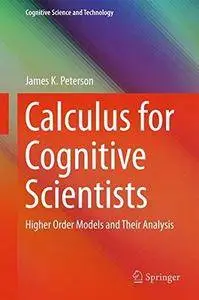 Cognitive Science and Technology

James K. Peterson

Calculus for Cognitive Scientists

Higher Order Models and Their Analysis

Springer